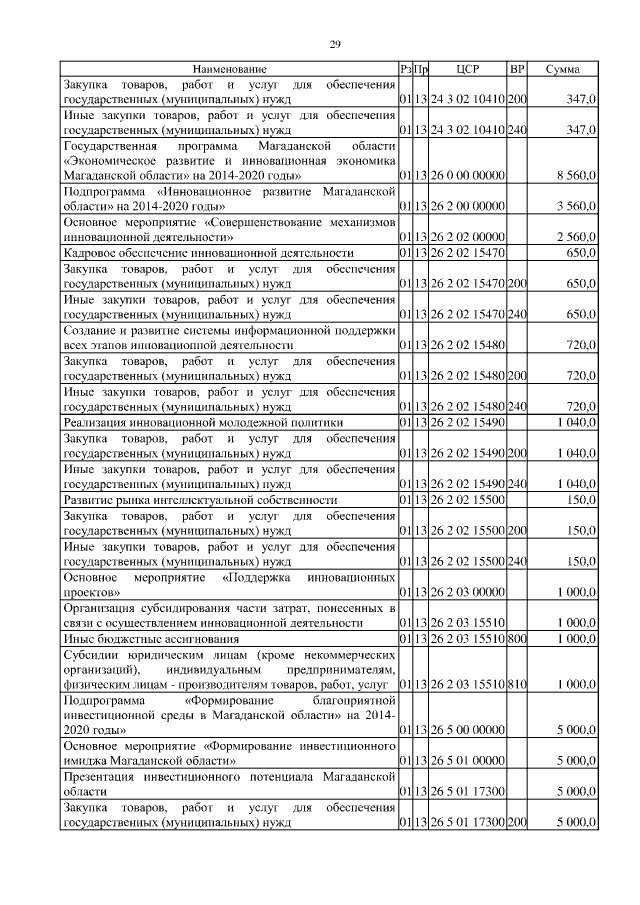 29

| Наименование | Рз | Пр | ЦСР | ВР | Сумма |
|---|---|---|---|---|---|
| Закупка товаров, работ и услуг для обеспечения государственных (муниципальных) нужд | 01 | 13 | 24 3 02 10410 | 200 | 347,0 |
| Иные закупки товаров, работ и услуг для обеспечения государственных (муниципальных) нужд | 01 | 13 | 24 3 02 10410 | 240 | 347,0 |
| Государственная программа Магаданской области «Экономическое развитие и инновационная экономика Магаданской области» на 2014-2020 годы» | 01 | 13 | 26 0 00 00000 | | 8 560,0 |
| Подпрограмма «Инновационное развитие Магаданской области» на 2014-2020 годы» | 01 | 13 | 26 2 00 00000 | | 3 560,0 |
| Основное мероприятие «Совершенствование механизмов инновационной деятельности» | 01 | 13 | 26 2 02 00000 | | 2 560,0 |
| Кадровое обеспечение инновационной деятельности | 01 | 13 | 26 2 02 15470 | | 650,0 |
| Закупка товаров, работ и услуг для обеспечения государственных (муниципальных) нужд | 01 | 13 | 26 2 02 15470 | 200 | 650,0 |
| Иные закупки товаров, работ и услуг для обеспечения государственных (муниципальных) нужд | 01 | 13 | 26 2 02 15470 | 240 | 650,0 |
| Создание и развитие системы информационной поддержки всех этапов инновационной деятельности | 01 | 13 | 26 2 02 15480 | | 720,0 |
| Закупка товаров, работ и услуг для обеспечения государственных (муниципальных) нужд | 01 | 13 | 26 2 02 15480 | 200 | 720,0 |
| Иные закупки товаров, работ и услуг для обеспечения государственных (муниципальных) нужд | 01 | 13 | 26 2 02 15480 | 240 | 720,0 |
| Реализация инновационной молодежной политики | 01 | 13 | 26 2 02 15490 | | 1 040,0 |
| Закупка товаров, работ и услуг для обеспечения государственных (муниципальных) нужд | 01 | 13 | 26 2 02 15490 | 200 | 1 040,0 |
| Иные закупки товаров, работ и услуг для обеспечения государственных (муниципальных) нужд | 01 | 13 | 26 2 02 15490 | 240 | 1 040,0 |
| Развитие рынка интеллектуальной собственности | 01 | 13 | 26 2 02 15500 | | 150,0 |
| Закупка товаров, работ и услуг для обеспечения государственных (муниципальных) нужд | 01 | 13 | 26 2 02 15500 | 200 | 150,0 |
| Иные закупки товаров, работ и услуг для обеспечения государственных (муниципальных) нужд | 01 | 13 | 26 2 02 15500 | 240 | 150,0 |
| Основное мероприятие «Поддержка инновационных проектов» | 01 | 13 | 26 2 03 00000 | | 1 000,0 |
| Организация субсидирования части затрат, понесенных в связи с осуществлением инновационной деятельности | 01 | 13 | 26 2 03 15510 | | 1 000,0 |
| Иные бюджетные ассигнования | 01 | 13 | 26 2 03 15510 | 800 | 1 000,0 |
| Субсидии юридическим лицам (кроме некоммерческих организаций), индивидуальным предпринимателям, физическим лицам - производителям товаров, работ, услуг | 01 | 13 | 26 2 03 15510 | 810 | 1 000,0 |
| Подпрограмма «Формирование благоприятной инвестиционной среды в Магаданской области» на 2014-2020 годы» | 01 | 13 | 26 5 00 00000 | | 5 000,0 |
| Основное мероприятие «Формирование инвестиционного имиджа Магаданской области» | 01 | 13 | 26 5 01 00000 | | 5 000,0 |
| Презентация инвестиционного потенциала Магаданской области | 01 | 13 | 26 5 01 17300 | | 5 000,0 |
| Закупка товаров, работ и услуг для обеспечения государственных (муниципальных) нужд | 01 | 13 | 26 5 01 17300 | 200 | 5 000,0 |